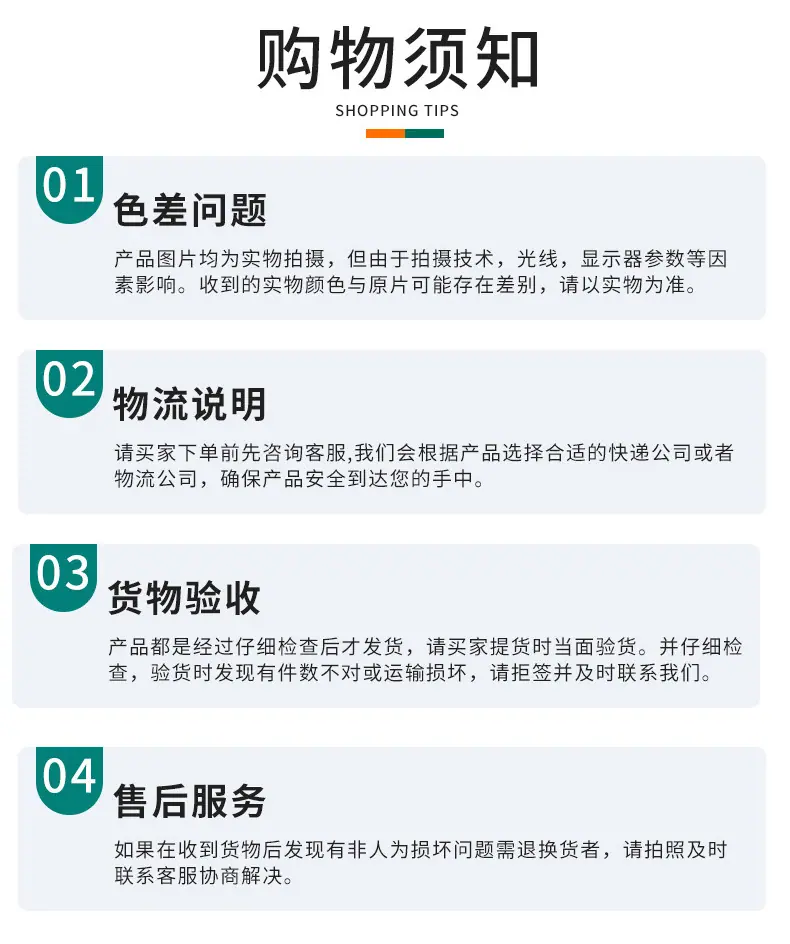 购物须知

SHOPPING TIPS

01

色差问题

产品图片均为实物拍摄，但由于拍摄技术，光线，显示器参数等因素影响。收到的实物颜色与原片可能存在差别，请以实物为准。

02

物流说明

请买家下单前先咨询客服,我们会根据产品选择合适的快递公司或者物流公司，确保产品安全到达您的手中。

03

货物验收

产品都是经过仔细检查后才发货，请买家提货时当面验货。并仔细检查，验货时发现有件数不对或运输损坏，请拒签并及时联系我们。

04

售后服务

如果在收到货物后发现有非人为损坏问题需退换货者，请拍照及时联系客服协商解决。